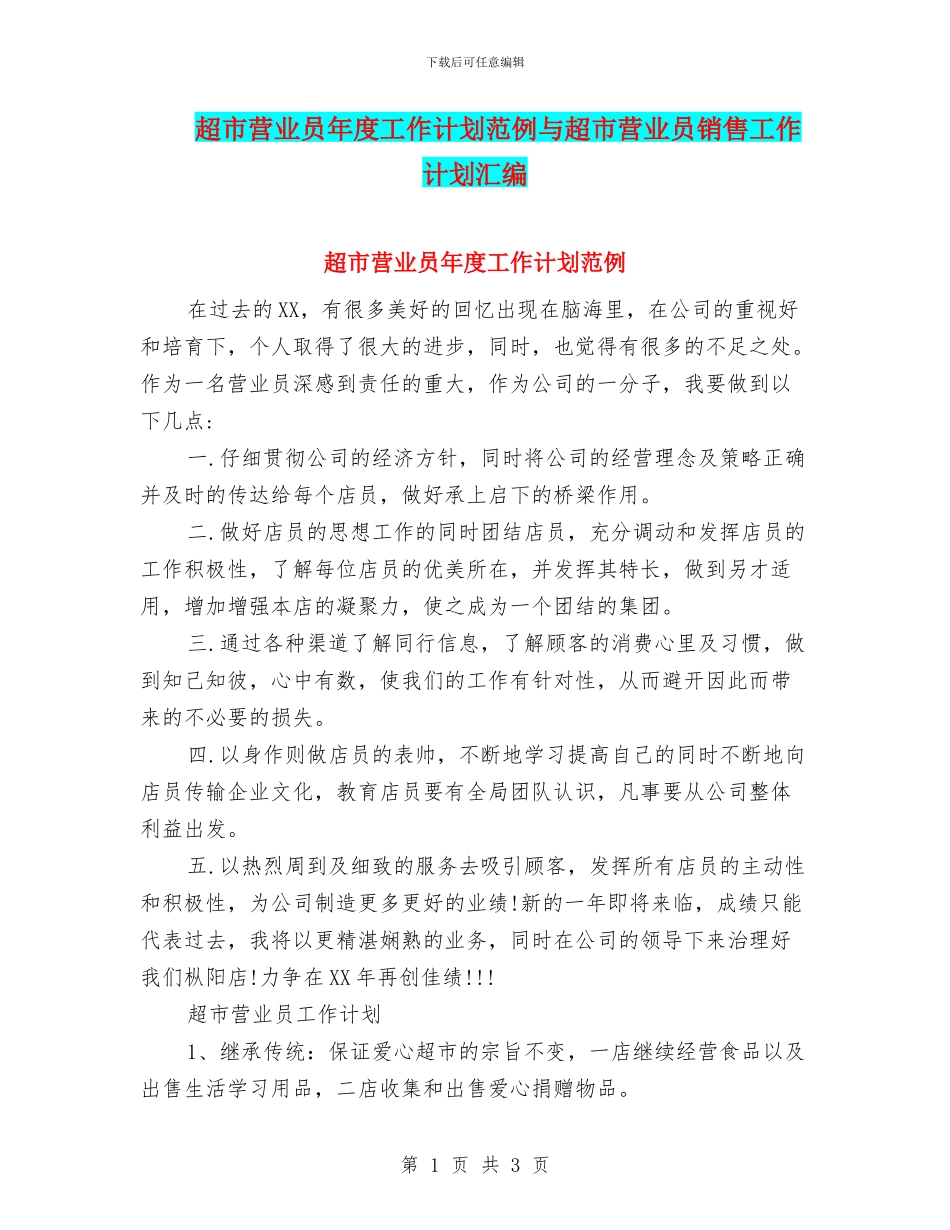 下载后可任意编辑

超市营业员年度工作计划范例与超市营业员销售工作计划汇编

超市营业员年度工作计划范例

在过去的XX，有很多美好的回忆出现在脑海里，在公司的重视好和培育下，个人取得了很大的进步，同时，也觉得有很多的不足之处。作为一名营业员深感到责任的重大，作为公司的一分子，我要做到以下几点：

一.仔细贯彻公司的经济方针，同时将公司的经营理念及策略正确并及时的传达给每个店员，做好承上启下的桥梁作用。

二.做好店员的思想工作的同时团结店员，充分调动和发挥店员的工作积极性，了解每位店员的优美所在，并发挥其特长，做到另才适用，增加增强本店的凝聚力，使之成为一个团结的集团。

三.通过各种渠道了解同行信息，了解顾客的消费心里及习惯，做到知己知彼，心中有数，使我们的工作有针对性，从而避开因此而带来的不必要的损失。

四.以身作则做店员的表帅，不断地学习提高自己的同时不断地向店员传输企业文化，教育店员要有全局团队认识，凡事要从公司整体利益出发。

五.以热烈周到及细致的服务去吸引顾客，发挥所有店员的主动性和积极性，为公司制造更多更好的业绩!新的一年即将来临，成绩只能代表过去，我将以更精湛娴熟的业务，同时在公司的领导下来治理好我们枞阳店!力争在XX年再创佳绩!!!

超市营业员工作计划

1、继承传统：保证爱心超市的宗旨不变，一店继续经营食品以及出售生活学习用品，二店收集和出售爱心捐赠物品。

第 1 页 共 3 页